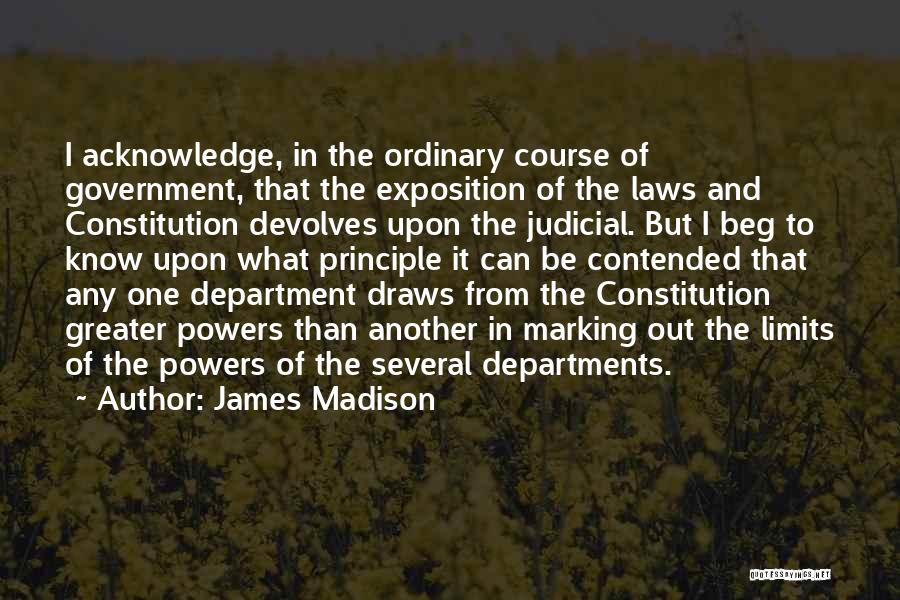 I acknowledge, in the ordinary course of government, that the exposition of the laws and Constitution devolves upon the judicial. But I beg to know upon what principle it can be contended that any one department draws from the Constitution greater powers than another in marking out the limits of the powers of the several departments.

~ Author: James Madison

QUOTESSAYINGS.NET